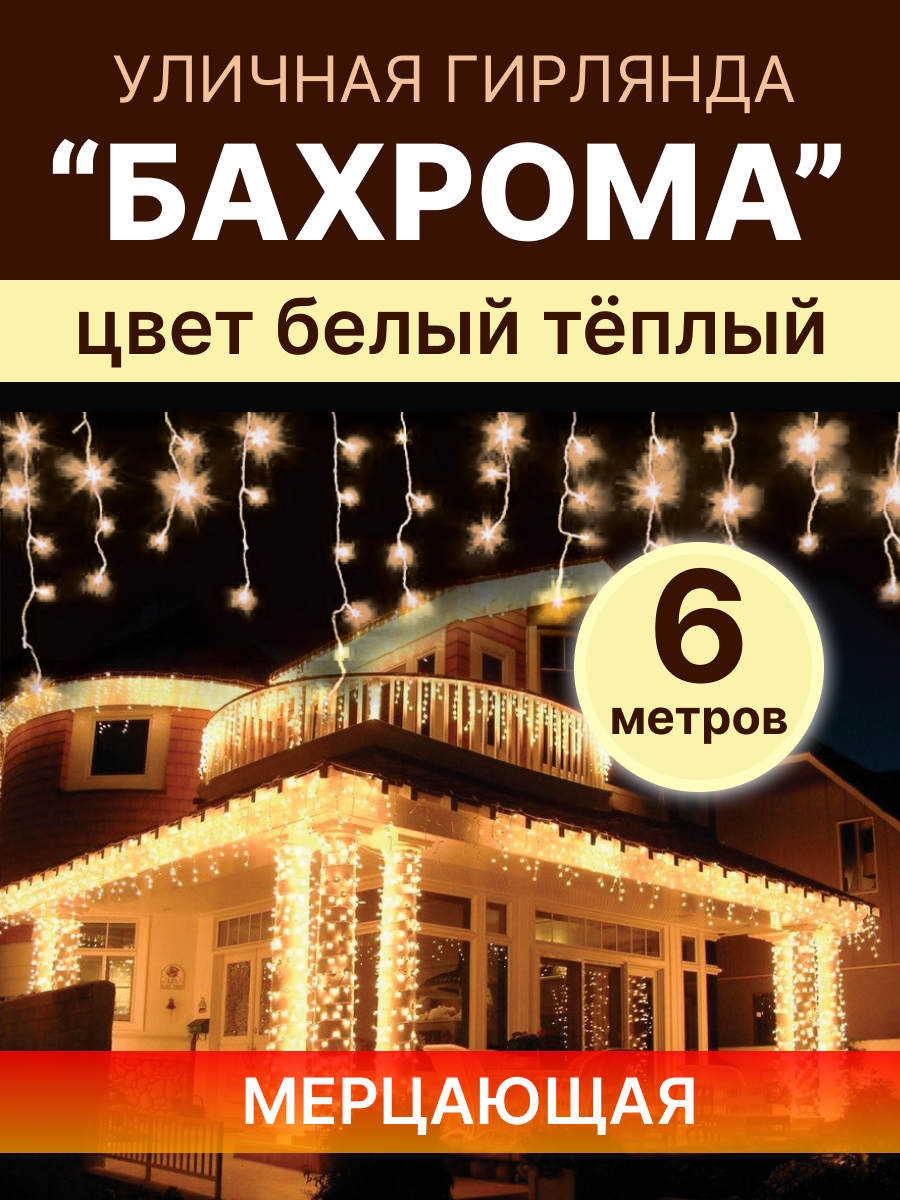 УЛИЧНАЯ ГИРЛЯНДА
“БАХРОМА”
цвет белый тёплый

6
метров

МЕРЦАЮЩАЯ